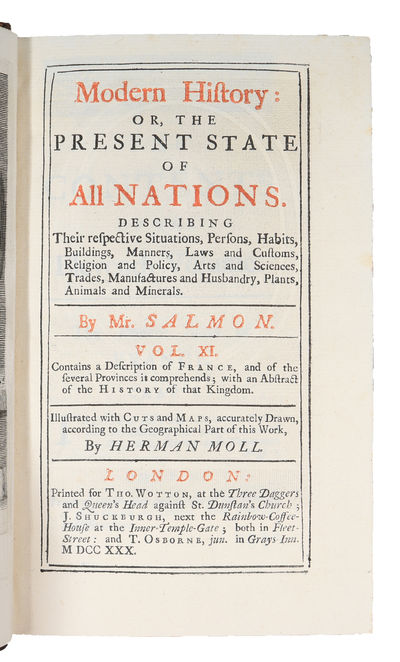 Modern Hiſtory:
OR, THE
PRESENT STATE
OF
All NATIONS.
DESCRIBING
Their reſpective Situations, Perſons, Habits, Buildings, Manners, Laws and Cuſtoms, Religion and Policy, Arts and Sciences, Trades, Manufactures and Husbandry, Plants, Animals and Minerals.

By Mr. SALMON.

VOL. XI.
Contains a Deſcription of FRANCE, and of the ſeveral Provinces it comprehends; with an Abſtract of the HISTORY of that Kingdom.

Illuſtrated with CUTS and MAPS, accurately Drawn, according to the Geographical Part of this Work,
By HERMAN MOLL.

LONDON:
Printed for THO. WOTTON, at the Three Daggers and Queen's Head againſt St. Dunſtan's Church; J. SHUCKBURGH, next the Rainbow-Coffee-Houſe at the Inner-Temple-Gate; both in Fleet-Street: and T. OSBORNE, jun. in Grays Inn.
M DCC XXX.